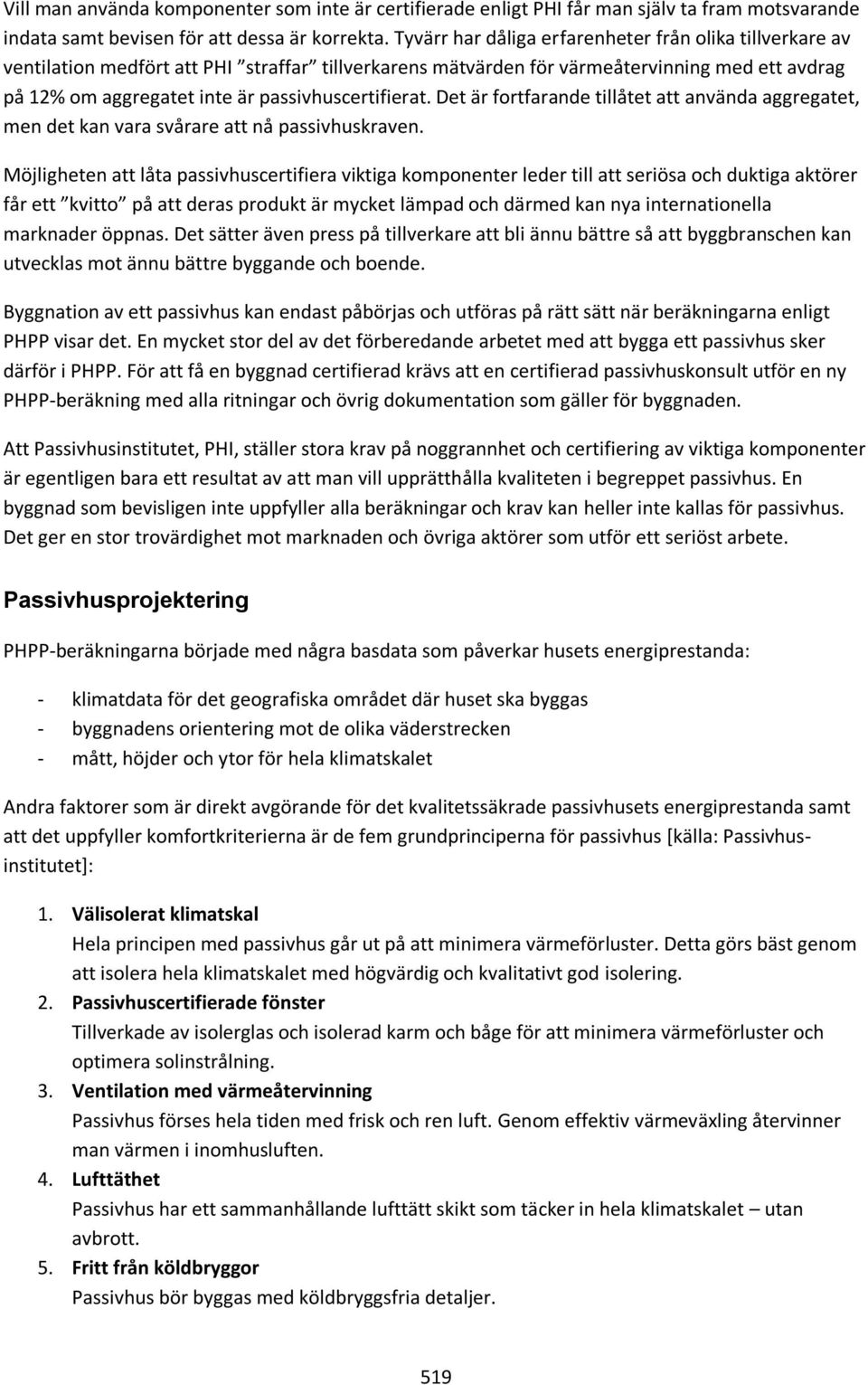 Vill man använda komponenter som inte är certifierade enligt PHI får man själv ta fram motsvarande indata samt bevisen för att dessa är korrekta. Tyvärr har dåliga erfarenheter från olika tillverkare av ventilation medfört att PHI "straffar" tillverkarens mätvärden för värmeåtervinning med ett avdrag på 12% om aggregatet inte är passivhuscertifierat. Det är fortfarande tillåtet att använda aggregatet, men det kan vara svårare att nå passivhuskraven.

Möjligheten att låta passivhuscertifiera viktiga komponenter leder till att seriösa och duktiga aktörer får ett "kvitto" på att deras produkt är mycket lämpad och därmed kan nya internationella marknader öppnas. Det sätter även press på tillverkare att bli ännu bättre så att byggbranschen kan utvecklas mot ännu bättre byggande och boende.

Byggnation av ett passivhus kan endast påbörjas och utföras på rätt sätt när beräkningarna enligt PHPP visar det. En mycket stor del av det förberedande arbetet med att bygga ett passivhus sker därför i PHPP. För att få en byggnad certifierad krävs att en certifierad passivhuskonsult utför en ny PHPP-beräkning med alla ritningar och övrig dokumentation som gäller för byggnaden.

Att Passivhusinstitutet, PHI, ställer stora krav på noggrannhet och certifiering av viktiga komponenter är egentligen bara ett resultat av att man vill upprätthålla kvaliteten i begreppet passivhus. En byggnad som bevisligen inte uppfyller alla beräkningar och krav kan heller inte kallas för passivhus. Det ger en stor trovärdighet mot marknaden och övriga aktörer som utför ett seriöst arbete.

Passivhusprojektering

PHPP-beräkningarna började med några basdata som påverkar husets energiprestanda:

- klimatdata för det geografiska området där huset ska byggas
- byggnadens orientering mot de olika väderstrecken
- mått, höjder och ytor för hela klimatskalet

Andra faktorer som är direkt avgörande för det kvalitetssäkrade passivhusets energiprestanda samt att det uppfyller komfortkriterierna är de fem grundprinciperna för passivhus [källa: Passivhusinstitutet]:

1. Välisolerat klimatskal
Hela principen med passivhus går ut på att minimera värmeförluster. Detta görs bäst genom att isolera hela klimatskalet med högvärdig och kvalitativt god isolering.
2. Passivhuscertifierade fönster
Tillverkade av isolerglas och isolerad karm och båge för att minimera värmeförluster och optimera solinstrålning.
3. Ventilation med värmeåtervinning
Passivhus förses hela tiden med frisk och ren luft. Genom effektiv värmeväxling återvinner man värmen i inomhusluften.
4. Lufttäthet
Passivhus har ett sammanhållande lufttätt skikt som täcker in hela klimatskalet – utan avbrott.
5. Fritt från köldbryggor
Passivhus bör byggas med köldbryggsfria detaljer.

519